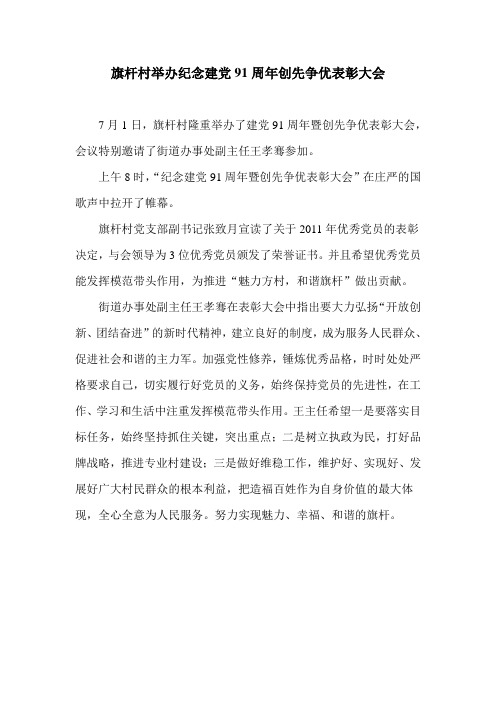 旗杆村举办纪念建党91周年创先争优表彰大会

7月1日，旗杆村隆重举办了建党91周年暨创先争优表彰大会，会议特别邀请了街道办事处副主任王孝骞参加。

上午8时，“纪念建党91周年暨创先争优表彰大会”在庄严的国歌声中拉开了帷幕。

旗杆村党支部副书记张致月宣读了关于2011年优秀党员的表彰决定，与会领导为3位优秀党员颁发了荣誉证书。并且希望优秀党员能发挥模范带头作用，为推进“魅力方村，和谐旗杆”做出贡献。

街道办事处副主任王孝骞在表彰大会中指出要大力弘扬“开放创新、团结奋进”的新时代精神，建立良好的制度，成为服务人民群众、促进社会和谐的主力军。加强党性修养，锤炼优秀品格，时时处处严格要求自己，切实履行好党员的义务，始终保持党员的先进性，在工作、学习和生活中注重发挥模范带头作用。王主任希望一是要落实目标任务，始终坚持抓住关键，突出重点；二是树立执政为民，打好品牌战略，推进专业村建设；三是做好维稳工作，维护好、实现好、发展好广大村民群众的根本利益，把造福百姓作为自身价值的最大体现，全心全意为人民服务。努力实现魅力、幸福、和谐的旗杆。